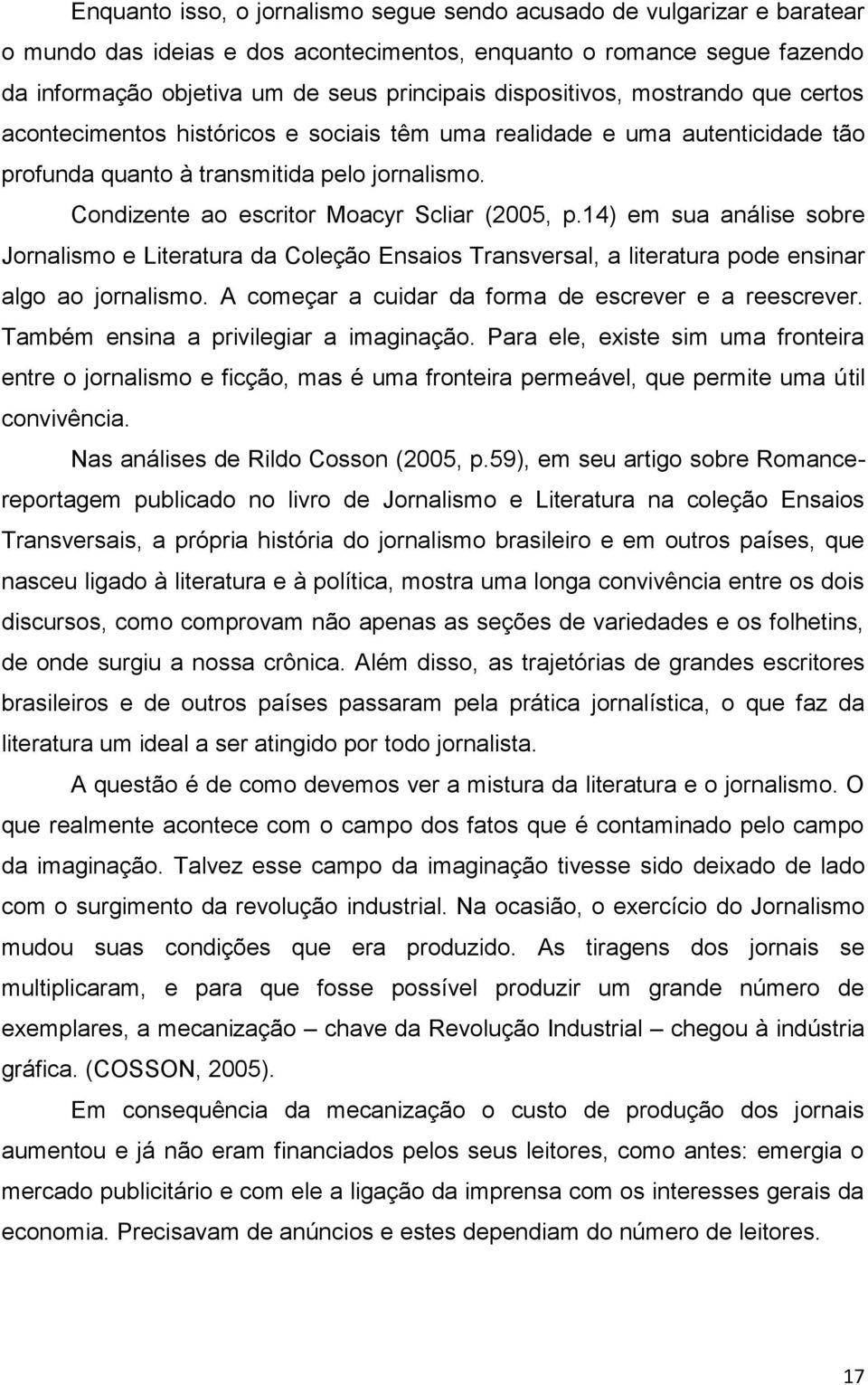 Enquanto isso, o jornalismo segue sendo acusado de vulgarizar e baratear o mundo das ideias e dos acontecimentos, enquanto o romance segue fazendo da informação objetiva um de seus principais dispositivos, mostrando que certos acontecimentos históricos e sociais têm uma realidade e uma autenticidade tão profunda quanto à transmitida pelo jornalismo.

Condizente ao escritor Moacyr Scliar (2005, p.14) em sua análise sobre Jornalismo e Literatura da Coleção Ensaios Transversal, a literatura pode ensinar algo ao jornalismo. A começar a cuidar da forma de escrever e a reescrever. Também ensina a privilegiar a imaginação. Para ele, existe sim uma fronteira entre o jornalismo e ficção, mas é uma fronteira permeável, que permite uma útil convivência.

Nas análises de Rildo Cosson (2005, p.59), em seu artigo sobre Romance-reportagem publicado no livro de Jornalismo e Literatura na coleção Ensaios Transversais, a própria história do jornalismo brasileiro e em outros países, que nasceu ligado à literatura e à política, mostra uma longa convivência entre os dois discursos, como comprovam não apenas as seções de variedades e os folhetins, de onde surgiu a nossa crônica. Além disso, as trajetórias de grandes escritores brasileiros e de outros países passaram pela prática jornalística, o que faz da literatura um ideal a ser atingido por todo jornalista.

A questão é de como devemos ver a mistura da literatura e o jornalismo. O que realmente acontece com o campo dos fatos que é contaminado pelo campo da imaginação. Talvez esse campo da imaginação tivesse sido deixado de lado com o surgimento da revolução industrial. Na ocasião, o exercício do Jornalismo mudou suas condições que era produzido. As tiragens dos jornais se multiplicaram, e para que fosse possível produzir um grande número de exemplares, a mecanização – chave da Revolução Industrial – chegou à indústria gráfica. (COSSON, 2005).

Em consequência da mecanização o custo de produção dos jornais aumentou e já não eram financiados pelos seus leitores, como antes: emergia o mercado publicitário e com ele a ligação da imprensa com os interesses gerais da economia. Precisavam de anúncios e estes dependiam do número de leitores.

17